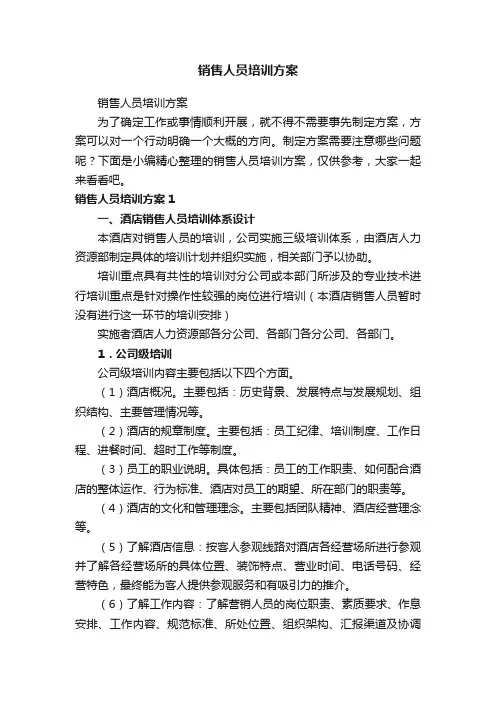 销售人员培训方案

销售人员培训方案

为了确定工作或事情顺利开展，就不得不需要事先制定方案，方案可以对一个行动明确一个大概的方向。制定方案需要注意哪些问题呢？下面是小编精心整理的销售人员培训方案，仅供参考，大家一起来看看吧。

销售人员培训方案1

一、酒店销售人员培训体系设计

本酒店对销售人员的培训，公司实施三级培训体系，由酒店人力资源部制定具体的培训计划并组织实施，相关部门予以协助。

培训重点具有共性的培训对分公司或本部门所涉及的专业技术进行培训重点是针对操作性较强的岗位进行培训（本酒店销售人员暂时没有进行这一环节的培训安排）

实施者酒店人力资源部各分公司、各部门各分公司、各部门。

1．公司级培训

公司级培训内容主要包括以下四个方面。

（1）酒店概况。主要包括：历史背景、发展特点与发展规划、组织结构、主要管理情况等。

（2）酒店的规章制度。主要包括：员工纪律、培训制度、工作日程、进餐时间、超时工作等制度。

（3）员工的职业说明。具体包括：员工的工作职责、如何配合酒店的整体运作、行为标准、酒店对员工的期望、所在部门的职责等。

（4）酒店的文化和管理理念。主要包括团队精神、酒店经营理念等。

（5）了解酒店信息：按客人参观线路对酒店各经营场所进行参观并了解各经营场所的具体位置、装饰特点、营业时间、电话号码、经营特色，最终能为客人提供参观服务和有吸引力的推介。

（6）了解工作内容：了解营销人员的岗位职责、素质要求、作息安排、工作内容、规范标准、所处位置、组织架构、汇报渠道及协调